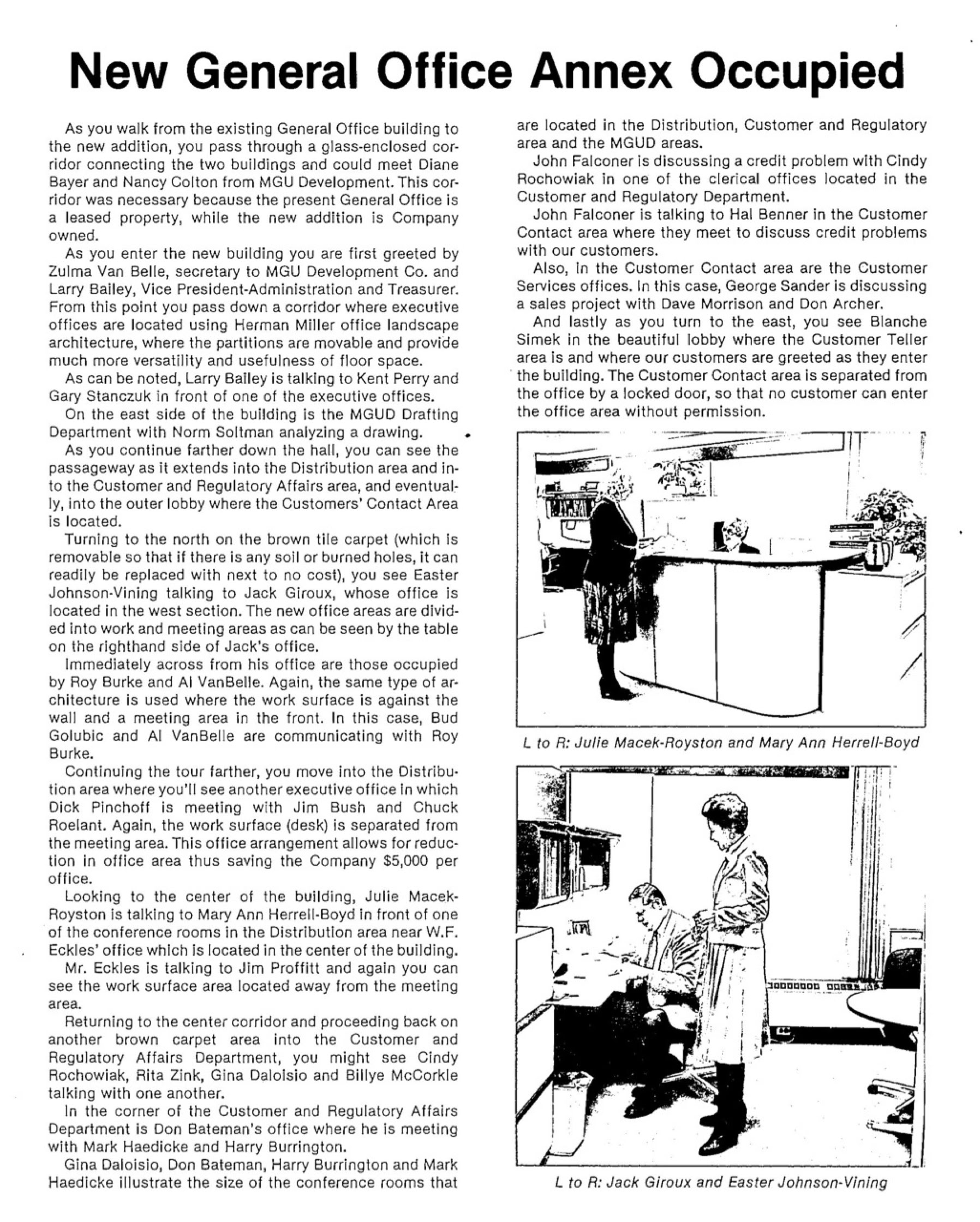 New General Office Annex Occupied

As you walk from the existing General Office building to the new addition, you pass through a glass-enclosed corridor connecting the two buildings and could meet Diane Bayer and Nancy Colton from MGU Development. This corridor was necessary because the present General Office is a leased property, while the new addition is Company owned.

As you enter the new building you are first greeted by Zulma Van Belle, secretary to MGU Development Co. and Larry Bailey, Vice President-Administration and Treasurer. From this point you pass down a corridor where executive offices are located using Herman Miller office landscape architecture, where the partitions are movable and provide much more versatility and usefulness of floor space.

As can be noted, Larry Bailey is talking to Kent Perry and Gary Stanczuk in front of one of the executive offices.

On the east side of the building is the MGUD Drafting Department with Norm Soltman analyzing a drawing.

As you continue farther down the hall, you can see the passageway as it extends into the Distribution area and into the Customer and Regulatory Affairs area, and eventually, into the outer lobby where the Customers' Contact Area is located.

Turning to the north on the brown tile carpet (which is removable so that if there is any soil or burned holes, it can readily be replaced with next to no cost), you see Easter Johnson-Vining talking to Jack Giroux, whose office is located in the west section. The new office areas are divided into work and meeting areas as can be seen by the table on the righthand side of Jack's office.

Immediately across from his office are those occupied by Roy Burke and Al VanBelle. Again, the same type of architecture is used where the work surface is against the wall and a meeting area in the front. In this case, Bud Golubic and Al VanBelle are communicating with Roy Burke.

Continuing the tour farther, you move into the Distribution area where you'll see another executive office in which Dick Pinchoff is meeting with Jim Bush and Chuck Roelant. Again, the work surface (desk) is separated from the meeting area. This office arrangement allows for reduction in office area thus saving the Company $5,000 per office.

Looking to the center of the building, Julie Macek-Royston is talking to Mary Ann Herrell-Boyd in front of one of the conference rooms in the Distribution area near W.F. Eckles' office which is located in the center of the building.

Mr. Eckles is talking to Jim Proffitt and again you can see the work surface area located away from the meeting area.

Returning to the center corridor and proceeding back on another brown carpet area into the Customer and Regulatory Affairs Department, you might see Cindy Rochowiak, Rita Zink, Gina Daloisio and Billye McCorkle talking with one another.

In the corner of the Customer and Regulatory Affairs Department is Don Bateman's office where he is meeting with Mark Haedicke and Harry Burrington.

Gina Daloisio, Don Bateman, Harry Burrington and Mark Haedicke illustrate the size of the conference rooms that are located in the Distribution, Customer and Regulatory area and the MGUD areas.

John Falconer is discussing a credit problem with Cindy Rochowiak in one of the clerical offices located in the Customer and Regulatory Department.

John Falconer is talking to Hal Benner in the Customer Contact area where they meet to discuss credit problems with our customers.

Also, in the Customer Contact area are the Customer Services offices. In this case, George Sander is discussing a sales project with Dave Morrison and Don Archer.

And lastly as you turn to the east, you see Blanche Simek in the beautiful lobby where the Customer Teller area is and where our customers are greeted as they enter the building. The Customer Contact area is separated from the office by a locked door, so that no customer can enter the office area without permission.

L to R: Julie Macek-Royston and Mary Ann Herrell-Boyd

L to R: Jack Giroux and Easter Johnson-Vining